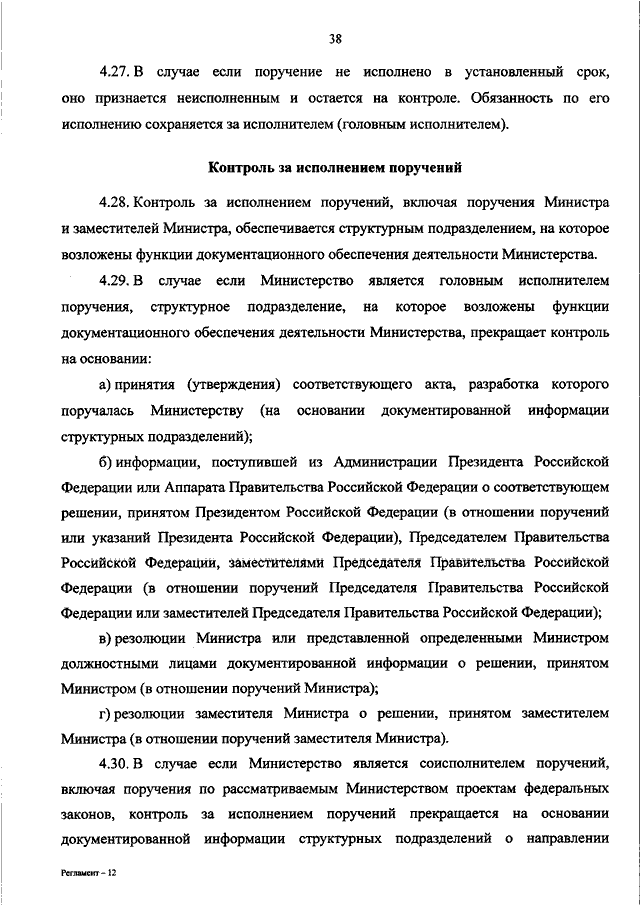 38

4.27. В случае если поручение не исполнено в установленный срок, оно признается неисполненным и остается на контроле. Обязанность по его исполнению сохраняется за исполнителем (головным исполнителем).

Контроль за исполнением поручений

4.28. Контроль за исполнением поручений, включая поручения Министра и заместителей Министра, обеспечивается структурным подразделением, на которое возложены функции документационного обеспечения деятельности Министерства.

4.29. В случае если Министерство является головным исполнителем поручения, структурное подразделение, на которое возложены функции документационного обеспечения деятельности Министерства, прекращает контроль на основании:

а) принятия (утверждения) соответствующего акта, разработка которого поручалась Министерству (на основании документированной информации структурных подразделений);

б) информации, поступившей из Администрации Президента Российской Федерации или Аппарата Правительства Российской Федерации о соответствующем решении, принятом Президентом Российской Федерации (в отношении поручений или указаний Президента Российской Федерации), Председателем Правительства Российской Федерации, заместителями Председателя Правительства Российской Федерации (в отношении поручений Председателя Правительства Российской Федерации или заместителей Председателя Правительства Российской Федерации);

в) резолюции Министра или представленной определенными Министром должностными лицами документированной информации о решении, принятом Министром (в отношении поручений Министра);

г) резолюции заместителя Министра о решении, принятом заместителем Министра (в отношении поручений заместителя Министра).

4.30. В случае если Министерство является соисполнителем поручений, включая поручения по рассматриваемым Министерством проектам федеральных законов, контроль за исполнением поручений прекращается на основании документированной информации структурных подразделений о направлении

Регламент – 12